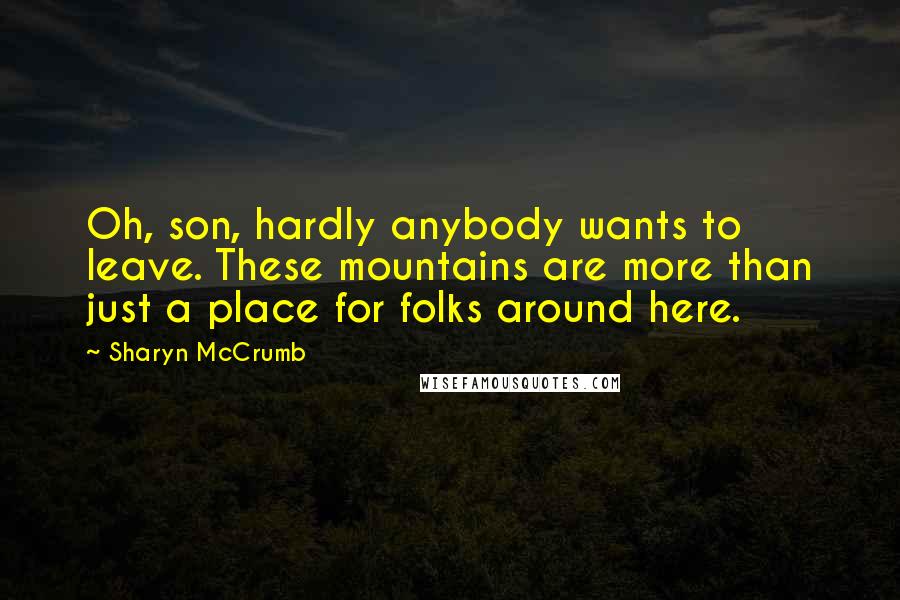 Oh, son, hardly anybody wants to leave. These mountains are more than just a place for folks around here.

~ Sharyn McCrumb

WISEFAMOUSQUOTES.COM